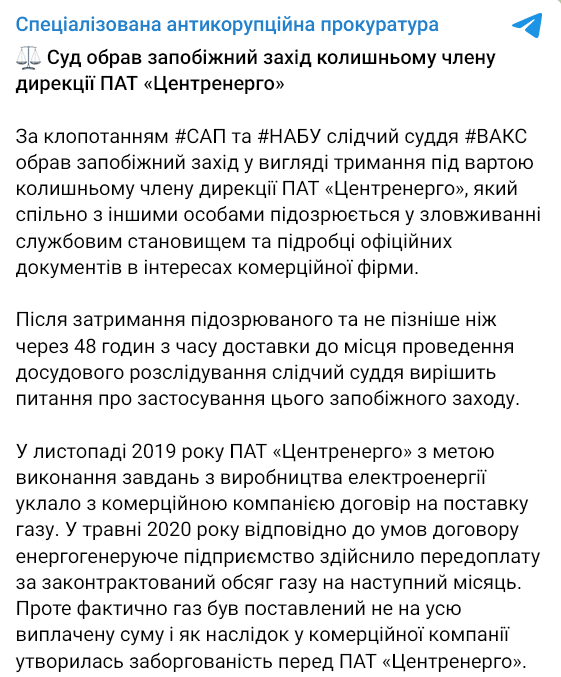 Спеціалізована антикорупційна прокуратура

⚖️ Суд обрав запобіжний захід колишньому члену дирекції ПАТ «Центренерго»

За клопотанням #САП та #НАБУ слідчий суддя #ВАКС обрав запобіжний захід у вигляді тримання під вартою колишньому члену дирекції ПАТ «Центренерго», який спільно з іншими особами підозрюється у зловживанні службовим становищем та підробці офіційних документів в інтересах комерційної фірми.

Після затримання підозрюваного та не пізніше ніж через 48 годин з часу доставки до місця проведення досудового розслідування слідчий суддя вирішить питання про застосування цього запобіжного заходу.

У листопаді 2019 року ПАТ «Центренерго» з метою виконання завдань з виробництва електроенергії уклало з комерційною компанією договір на поставку газу. У травні 2020 року відповідно до умов договору енергогенеруюче підприємство здійснило передоплату за законтрактований обсяг газу на наступний місяць. Проте фактично газ був поставлений не на усю виплачену суму і як наслідок у комерційної компанії утворилась заборгованість перед ПАТ «Центренерго».